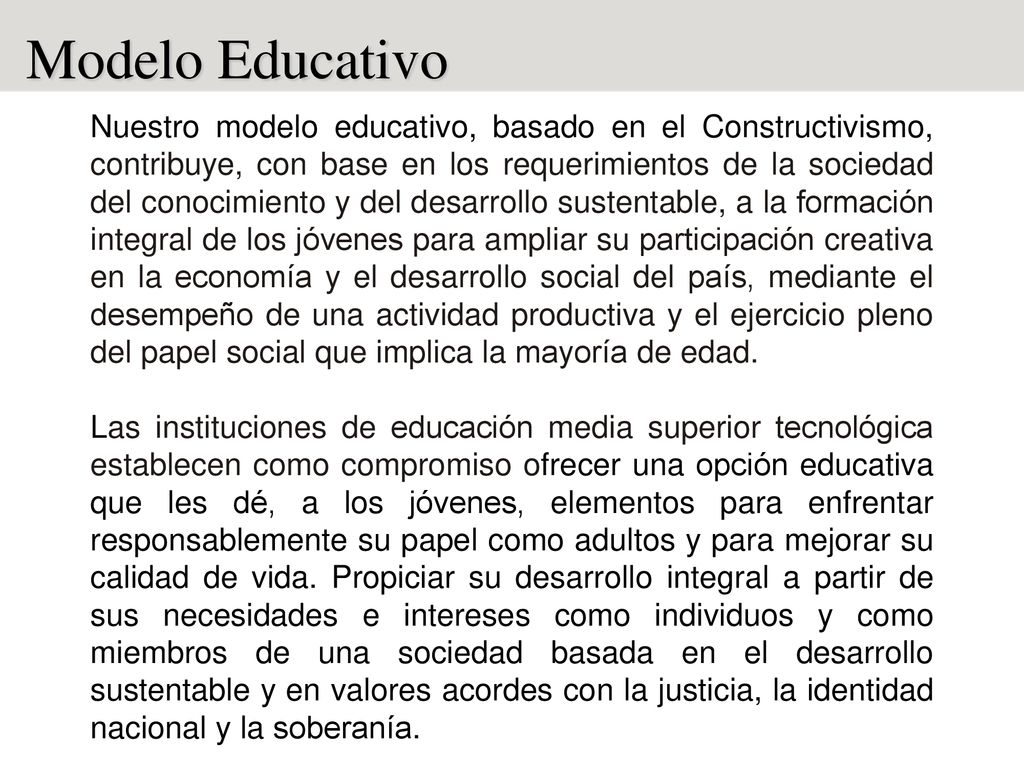 Modelo Educativo

Nuestro modelo educativo, basado en el Constructivismo, contribuye, con base en los requerimientos de la sociedad del conocimiento y del desarrollo sustentable, a la formación integral de los jóvenes para ampliar su participación creativa en la economía y el desarrollo social del país, mediante el desempeño de una actividad productiva y el ejercicio pleno del papel social que implica la mayoría de edad.

Las instituciones de educación media superior tecnológica establecen como compromiso ofrecer una opción educativa que les dé, a los jóvenes, elementos para enfrentar responsablemente su papel como adultos y para mejorar su calidad de vida. Propiciar su desarrollo integral a partir de sus necesidades e intereses como individuos y como miembros de una sociedad basada en el desarrollo sustentable y en valores acordes con la justicia, la identidad nacional y la soberanía.